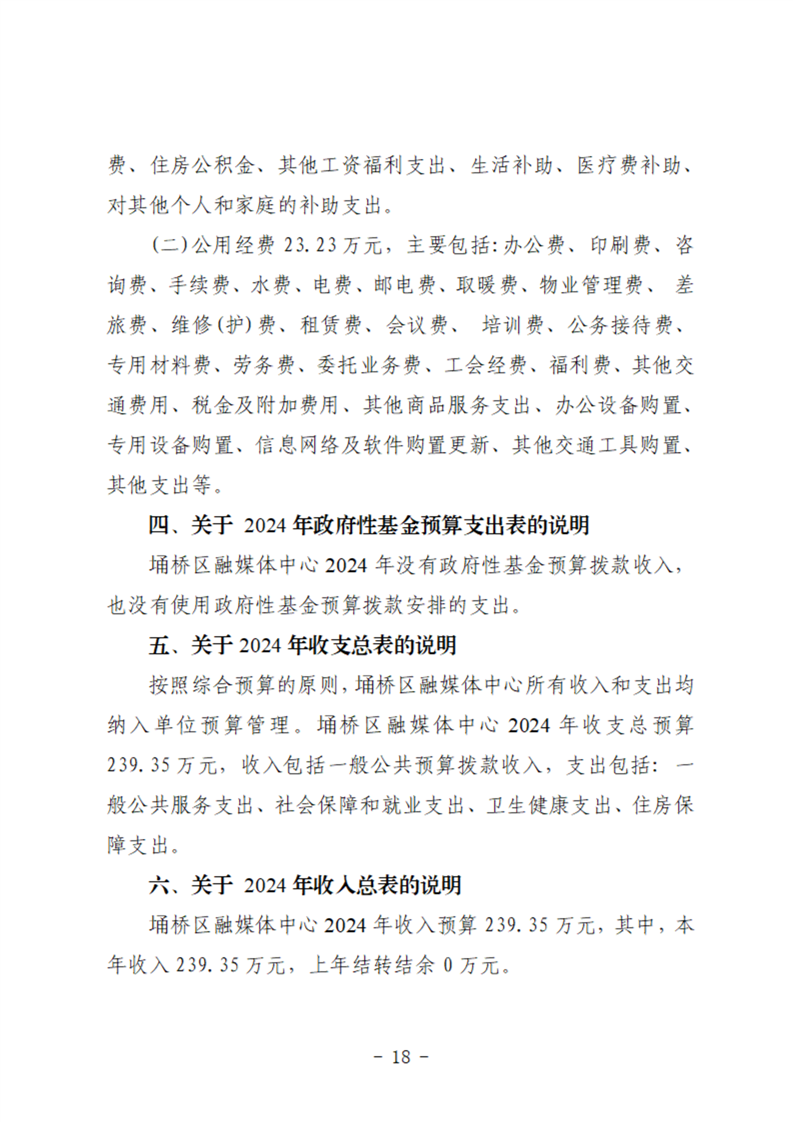 费、住房公积金、其他工资福利支出、生活补助、医疗费补助、对其他个人和家庭的补助支出。

(二)公用经费 23.23 万元，主要包括:办公费、印刷费、咨询费、手续费、水费、电费、邮电费、取暖费、物业管理费、差旅费、维修(护)费、租赁费、会议费、培训费、公务接待费、专用材料费、劳务费、委托业务费、工会经费、福利费、其他交通费用、税金及附加费用、其他商品服务支出、办公设备购置、专用设备购置、信息网络及软件购置更新、其他交通工具购置、其他支出等。

四、关于 2024 年政府性基金预算支出表的说明

埇桥区融媒体中心 2024 年没有政府性基金预算拨款收入，也没有使用政府性基金预算拨款安排的支出。

五、关于 2024 年收支总表的说明

按照综合预算的原则，埇桥区融媒体中心所有收入和支出均纳入单位预算管理。埇桥区融媒体中心 2024 年收支总预算 239.35 万元，收入包括一般公共预算拨款收入，支出包括：一般公共服务支出、社会保障和就业支出、卫生健康支出、住房保障支出。

六、关于 2024 年收入总表的说明

埇桥区融媒体中心 2024 年收入预算 239.35 万元，其中，本年收入 239.35 万元，上年结转结余 0 万元。

- 18 -